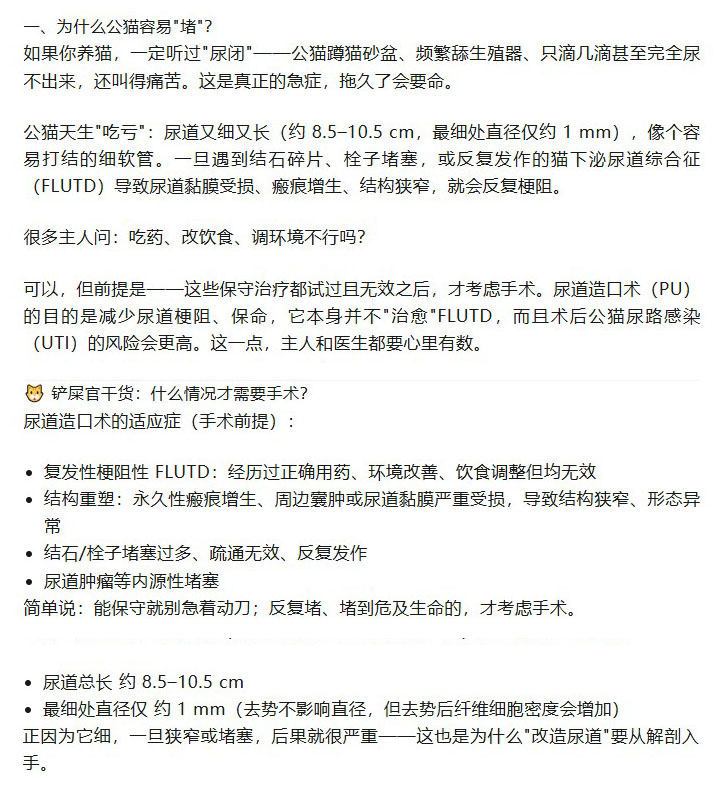 一、为什么公猫容易"堵"？
如果你养猫，一定听过"尿闭"——公猫蹲猫砂盆、频繁舔生殖器、只滴几滴甚至完全尿不出来，还叫得痛苦。这是真正的急症，拖久了会要命。

公猫天生"吃亏"：尿道又细又长（约 8.5–10.5 cm，最细处直径仅约 1 mm），像个容易打结的细软管。一旦遇到结石碎片、栓子堵塞，或反复发作的猫下泌尿道综合征（FLUTD）导致尿道黏膜受损、瘢痕增生、结构狭窄，就会反复梗阻。

很多主人问：吃药、改饮食、调环境不行吗？

可以，但前提是——这些保守治疗都试过且无效之后，才考虑手术。尿道造口术（PU）的目的是减少尿道梗阻、保命，它本身并不"治愈"FLUTD，而且术后公猫尿路感染（UTI）的风险会更高。这一点，主人和医生都要心里有数。

🐱 铲屎官干货：什么情况才需要手术？
尿道造口术的适应症（手术前提）：

• 复发性梗阻性 FLUTD：经历过正确用药、环境改善、饮食调整但均无效
• 结构重塑：永久性瘢痕增生、周边囊肿或尿道黏膜严重受损，导致结构狭窄、形态异常
• 结石/栓子堵塞过多、疏通无效、反复发作
• 尿道肿瘤等内源性堵塞
简单说：能保守就别急着动刀；反复堵、堵到危及生命的，才考虑手术。

• 尿道总长 约 8.5–10.5 cm
• 最细处直径仅 约 1 mm（去势不影响直径，但去势后纤维细胞密度会增加）
正因为它细，一旦狭窄或堵塞，后果就很严重——这也是为什么"改造尿道"要从解剖入手。